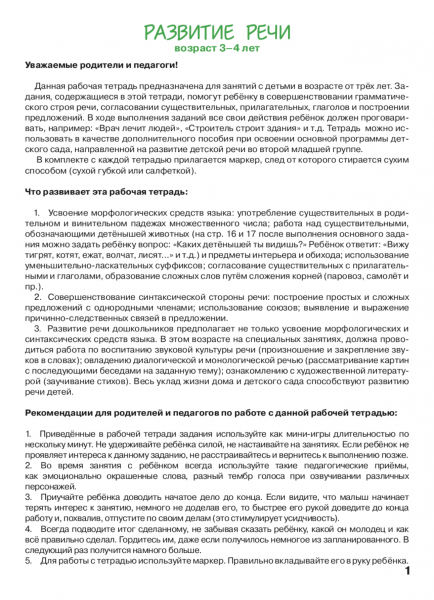 РАЗВИТИЕ РЕЧИ
возраст 3–4 лет

Уважаемые родители и педагоги!

Данная рабочая тетрадь предназначена для занятий с детьми в возрасте от трёх лет. Задания, содержащиеся в этой тетради, помогут ребёнку в совершенствовании грамматического строя речи, согласовании существительных, прилагательных, глаголов и построении предложений. В ходе выполнения заданий все свои действия ребёнок должен проговаривать, например: «Врач лечит людей», «Строитель строит здания» и т.д. Тетрадь можно использовать в качестве дополнительного пособия при освоении основной программы детского сада, направленной на развитие детской речи во второй младшей группе.
В комплекте с каждой тетрадью прилагается маркер, след от которого стирается сухим способом (сухой губкой или салфеткой).

Что развивает эта рабочая тетрадь:

1. Усвоение морфологических средств языка: употребление существительных в родительном и винительном падежах множественного числа; работа над существительными, обозначающими детёнышей животных (на стр. 16 и 17 после выполнения основного задания можно задать ребёнку вопрос: «Каких детёнышей ты видишь?» Ребёнок ответит: «Вижу тигрят, котят, ежат, волчат, лисят...» и т.д.) и предметы интерьера и обихода; использование уменьшительно-ласкательных суффиксов; согласование существительных с прилагательными и глаголами, образование сложных слов путём сложения корней (паровоз, самолёт и пр.).
2. Совершенствование синтаксической стороны речи: построение простых и сложных предложений с однородными членами; использование союзов; выявление и выражение причинно-следственных связей в предложении.
3. Развитие речи дошкольников предполагает не только усвоение морфологических и синтаксических средств языка. В этом возрасте на специальных занятиях, должна проводиться работа по воспитанию звуковой культуры речи (произношение и закрепление звуков в словах); овладению диалогической и монологической речью (рассматривание картин с последующими беседами на заданную тему); ознакомлению с художественной литературой (заучивание стихов). Весь уклад жизни дома и детского сада способствуют развитию речи детей.

Рекомендации для родителей и педагогов по работе с данной рабочей тетрадью:

1. Приведённые в рабочей тетради задания используйте как мини-игры длительностью по несколько минут. Не удерживайте ребёнка силой, не настаивайте на занятиях. Если ребёнок не проявляет интереса к данному заданию, не расстраивайтесь и вернитесь к выполнению позже.
2. Во время занятия с ребёнком всегда используйте такие педагогические приёмы, как эмоционально окрашенные слова, разный тембр голоса при озвучивании различных персонажей.
3. Приучайте ребёнка доводить начатое дело до конца. Если видите, что малыш начинает терять интерес к занятию, немного не доделав его, то быстрее его рукой доведите до конца работу и, похвалив, отпустите по своим делам (это стимулирует усидчивость).
4. Всегда подводите итог сделанному, не забывая сказать ребёнку, какой он молодец и как всё правильно сделал. Гордитесь им, даже если получилось немногое из запланированного. В следующий раз получится намного больше.
5. Для работы с тетрадью используйте маркер. Правильно вкладывайте его в руку ребёнка.

1